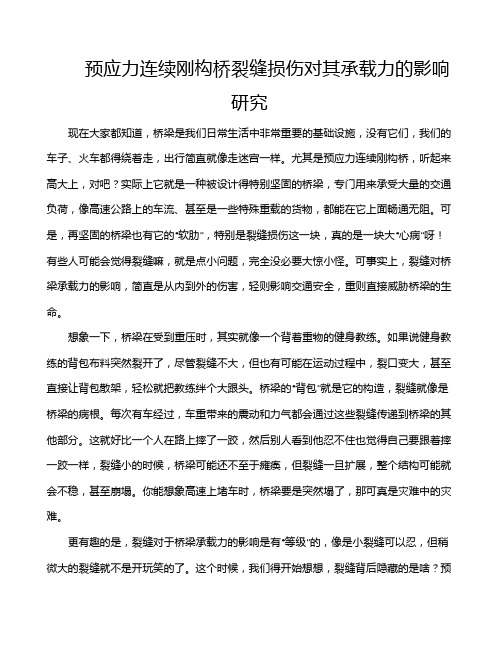 预应力连续刚构桥裂缝损伤对其承载力的影响研究

现在大家都知道，桥梁是我们日常生活中非常重要的基础设施，没有它们，我们的车子、火车都得绕着走，出行简直就像走迷宫一样。尤其是预应力连续刚构桥，听起来高大上，对吧？实际上它就是一种被设计得特别坚固的桥梁，专门用来承受大量的交通负荷，像高速公路上的车流、甚至是一些特殊重载的货物，都能在它上面畅通无阻。可是，再坚固的桥梁也有它的“软肋”，特别是裂缝损伤这一块，真的是一块大“心病”呀！有些人可能会觉得裂缝嘛，就是点小问题，完全没必要大惊小怪。可事实上，裂缝对桥梁承载力的影响，简直是从内到外的伤害，轻则影响交通安全，重则直接威胁桥梁的生命。

想象一下，桥梁在受到重压时，其实就像一个背着重物的健身教练。如果说健身教练的背包布料突然裂开了，尽管裂缝不大，但也有可能在运动过程中，裂口变大，甚至直接让背包散架，轻松就把教练绊个大跟头。桥梁的“背包”就是它的构造，裂缝就像是桥梁的病根。每次有车经过，车重带来的震动和力气都会通过这些裂缝传递到桥梁的其他部分。这就好比一个人在路上摔了一跤，然后别人看到他忍不住也觉得自己要跟着摔一跤一样，裂缝小的时候，桥梁可能还不至于瘫痪，但裂缝一旦扩展，整个结构可能就会不稳，甚至崩塌。你能想象高速上堵车时，桥梁要是突然塌了，那可真是灾难中的灾难。

更有趣的是，裂缝对于桥梁承载力的影响是有“等级”的，像是小裂缝可以忍，但稍微大的裂缝就不是开玩笑的了。这个时候，我们得开始想想，裂缝背后隐藏的是啥？预